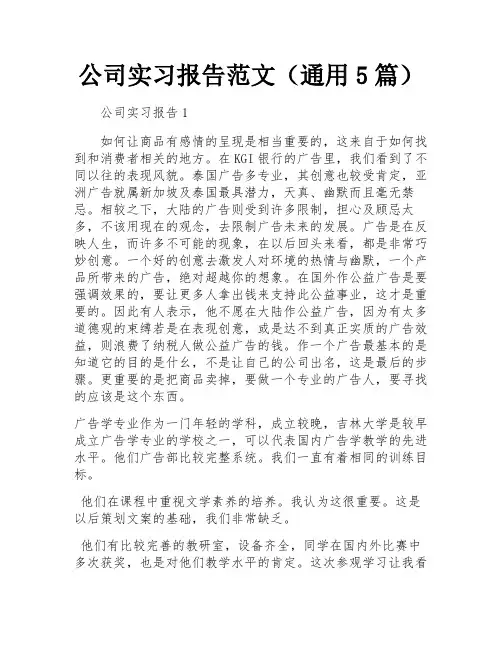 公司实习报告范文（通用5篇）

公司实习报告1

如何让商品有感情的呈现是相当重要的，这来自于如何找到和消费者相关的地方。在KGI银行的广告里，我们看到了不同以往的表现风貌。泰国广告多专业，其创意也较受肯定，亚洲广告就属新加坡及泰国最具潜力，天真、幽默而且毫无禁忌。相较之下，大陆的广告则受到许多限制，担心及顾忌太多，不该用现在的观念，去限制广告未来的发展。广告是在反映人生，而许多不可能的现象，在以后回头来看，都是非常巧妙创意。一个好的创意去激发人对环境的热情与幽默，一个产品所带来的广告，绝对超越你的想象。在国外作公益广告是要强调效果的，要让更多人拿出钱来支持此公益事业，这才是重要的。因此有人表示，他不愿在大陆作公益广告，因为有太多道德观的束缚若是在表现创意，或是达不到真正实质的广告效益，则浪费了纳税人做公益广告的钱。作一个广告最基本的是知道它的目的是什么，不是让自己的公司出名，这是最后的步骤。更重要的是把商品卖掉，要做一个专业的广告人，要寻找的应该是这个东西。

广告学专业作为一门年轻的学科，成立较晚，吉林大学是较早成立广告学专业的学校之一，可以代表国内广告学教学的先进水平。他们广告部比较完整系统。我们一直有着相同的训练目标。

他们在课程中重视文学素养的培养。我认为这很重要。这是以后策划文案的基础，我们非常缺乏。

他们有比较完善的教研室，设备齐全，同学在国内外比赛中多次获奖，也是对他们教学水平的肯定。这次参观学习让我看